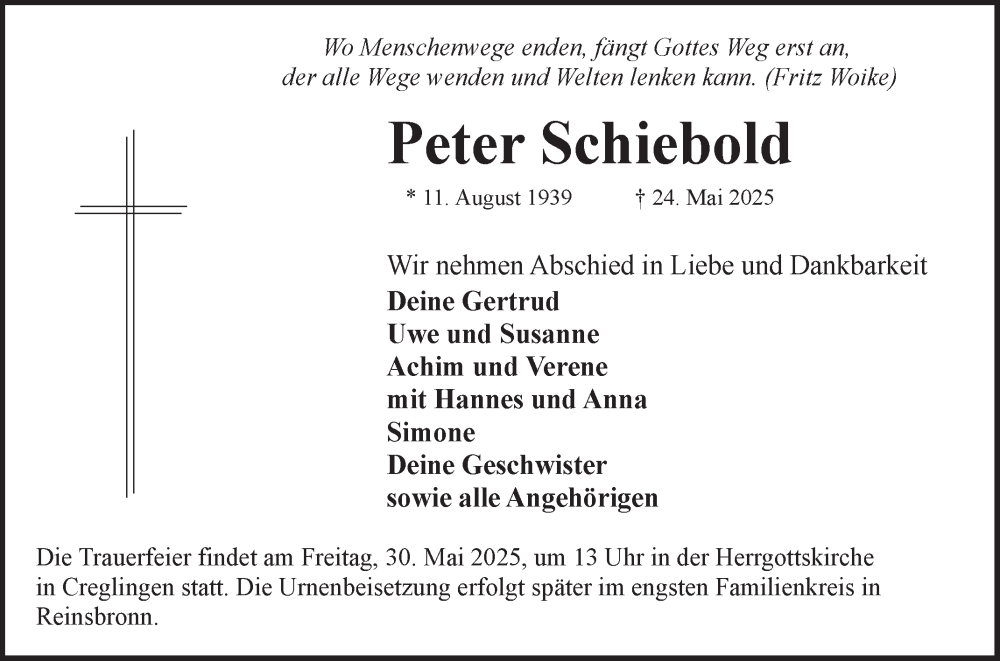 Wo Menschenwege enden, fängt Gottes Weg erst an,
der alle Wege wenden und Welten lenken kann. (Fritz Woike)

Peter Schiebold

* 11. August 1939 † 24. Mai 2025

Wir nehmen Abschied in Liebe und Dankbarkeit
Deine Gertrud
Uwe und Susanne
Achim und Verene
mit Hannes und Anna
Simone
Deine Geschwister
sowie alle Angehörigen

Die Trauerfeier findet am Freitag, 30. Mai 2025, um 13 Uhr in der Herrgottskirche in Creglingen statt. Die Urnenbeisetzung erfolgt später im engsten Familienkreis in Reinsbronn.